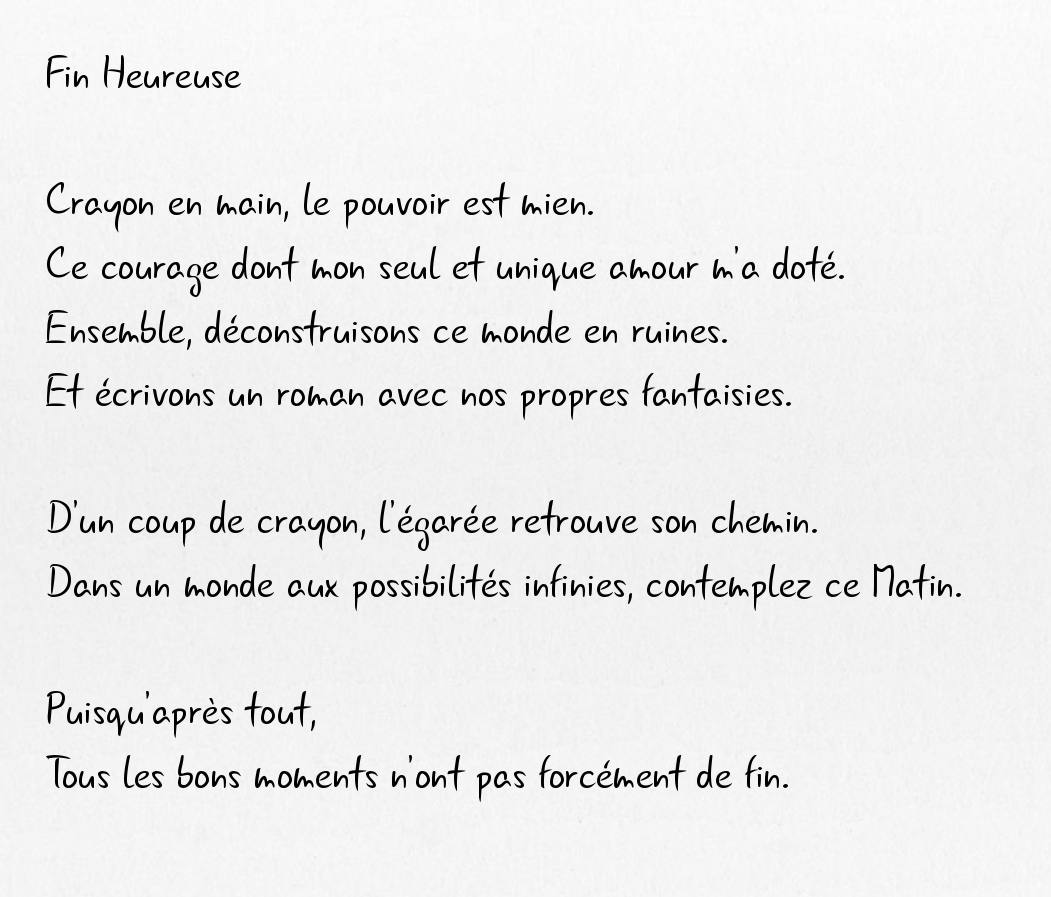 Fin Heureuse

Crayon en main, le pouvoir est mien.
Ce courage dont mon seul et unique amour m'a doté.
Ensemble, déconstruisons ce monde en ruines.
Et écrivons un roman avec nos propres fantaisies.

D'un coup de crayon, l'égarée retrouve son chemin.
Dans un monde aux possibilités infinies, contemplez ce Matin.

Puisqu'après tout,
Tous les bons moments n'ont pas forcément de fin.